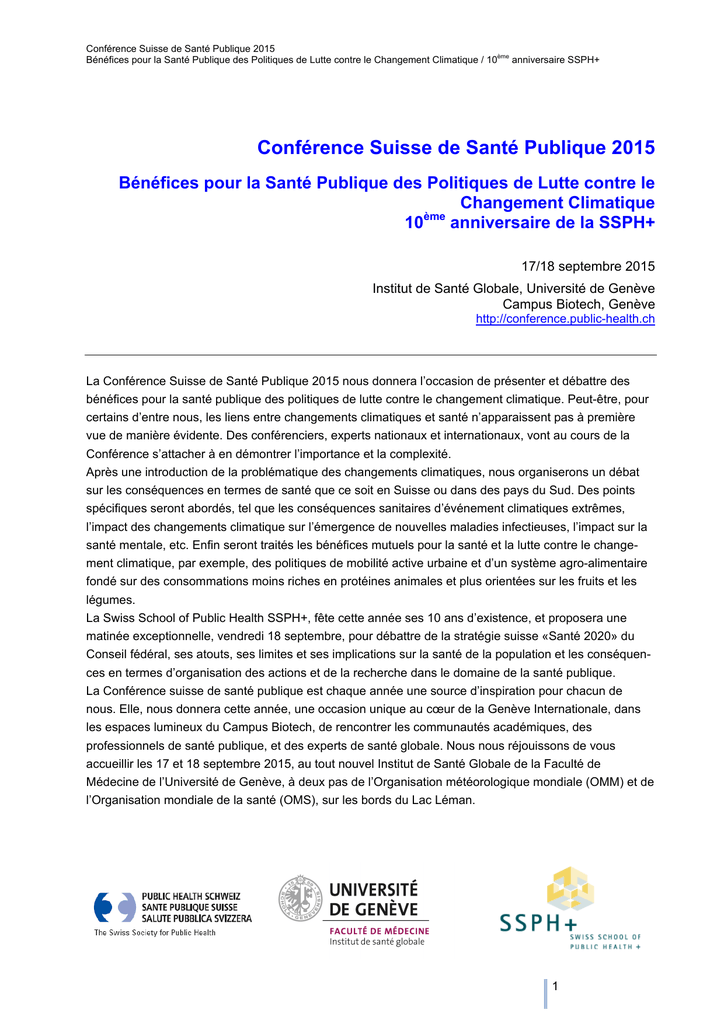 Conférence Suisse de Santé Publique 2015
Bénéfices pour la Santé Publique des Politiques de Lutte contre le Changement Climatique / 10$^{ème}$ anniversaire SSPH+

Conférence Suisse de Santé Publique 2015

Bénéfices pour la Santé Publique des Politiques de Lutte contre le Changement Climatique
10$^{ème}$ anniversaire de la SSPH+

17/18 septembre 2015

Institut de Santé Globale, Université de Genève
Campus Biotech, Genève
http://conference.public-health.ch

La Conférence Suisse de Santé Publique 2015 nous donnera l'occasion de présenter et débattre des bénéfices pour la santé publique des politiques de lutte contre le changement climatique. Peut-être, pour certains d'entre nous, les liens entre changements climatiques et santé n'apparaissent pas à première vue de manière évidente. Des conférenciers, experts nationaux et internationaux, vont au cours de la Conférence s'attacher à en démontrer l'importance et la complexité.
Après une introduction de la problématique des changements climatiques, nous organiserons un débat sur les conséquences en termes de santé que ce soit en Suisse ou dans des pays du Sud. Des points spécifiques seront abordés, tel que les conséquences sanitaires d'événement climatiques extrêmes, l'impact des changements climatique sur l'émergence de nouvelles maladies infectieuses, l'impact sur la santé mentale, etc. Enfin seront traités les bénéfices mutuels pour la santé et la lutte contre le changement climatique, par exemple, des politiques de mobilité active urbaine et d'un système agro-alimentaire fondé sur des consommations moins riches en protéines animales et plus orientées sur les fruits et les légumes.
La Swiss School of Public Health SSPH+, fête cette année ses 10 ans d'existence, et proposera une matinée exceptionnelle, vendredi 18 septembre, pour débattre de la stratégie suisse «Santé 2020» du Conseil fédéral, ses atouts, ses limites et ses implications sur la santé de la population et les conséquences en termes d'organisation des actions et de la recherche dans le domaine de la santé publique.
La Conférence suisse de santé publique est chaque année une source d'inspiration pour chacun de nous. Elle, nous donnera cette année, une occasion unique au cœur de la Genève Internationale, dans les espaces lumineux du Campus Biotech, de rencontrer les communautés académiques, des professionnels de santé publique, et des experts de santé globale. Nous nous réjouissons de vous accueillir les 17 et 18 septembre 2015, au tout nouvel Institut de Santé Globale de la Faculté de Médecine de l'Université de Genève, à deux pas de l'Organisation météorologique mondiale (OMM) et de l'Organisation mondiale de la santé (OMS), sur les bords du Lac Léman.

PUBLIC HEALTH SCHWEIZ
SANTE PUBLIQUE SUISSE
SALUTE PUBBLICA SVIZZERA
The Swiss Society for Public Health

UNIVERSITÉ DE GENÈVE
FACULTÉ DE MÉDECINE
Institut de santé globale

SSPH+
SWISS SCHOOL OF PUBLIC HEALTH +

1